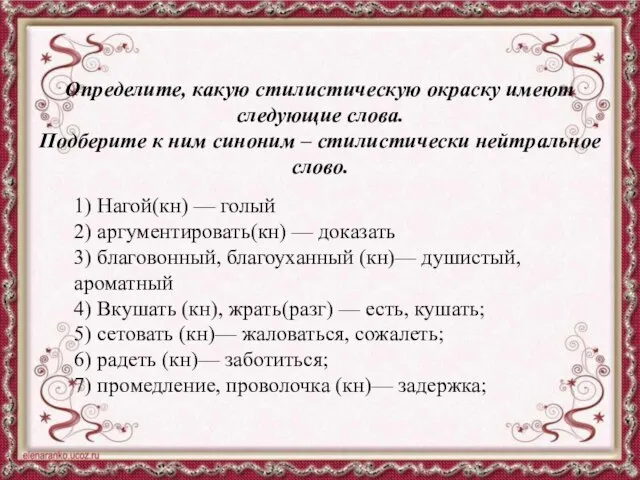 Определите, какую стилистическую окраску имеют следующие слова.
Подберите к ним синоним – стилистически нейтральное слово.

1) Нагой(кн) — голый
2) аргументировать(кн) — доказать
3) благовонный, благоуханный (кн)— душистый, ароматный
4) Вкушать (кн), жрать(разг) — есть, кушать;
5) сетовать (кн)— жаловаться, сожалеть;
6) радеть (кн)— заботиться;
7) промедление, проволочка (кн)— задержка;

elenaranko.ucoz.ru